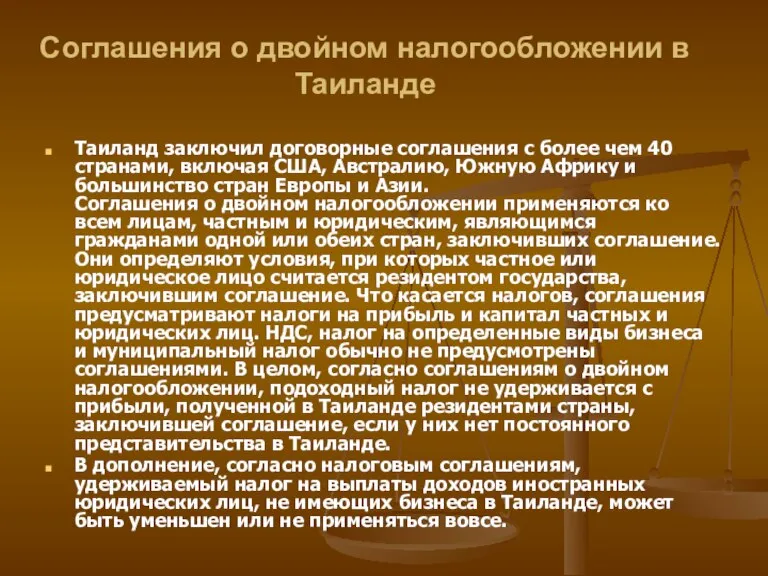 Соглашения о двойном налогообложении в Таиланде

Таиланд заключил договорные соглашения с более чем 40 странами, включая США, Австралию, Южную Африку и большинство стран Европы и Азии.
Соглашения о двойном налогообложении применяются ко всем лицам, частным и юридическим, являющимся гражданами одной или обеих стран, заключивших соглашение. Они определяют условия, при которых частное или юридическое лицо считается резидентом государства, заключившим соглашение. Что касается налогов, соглашения предусматривают налоги на прибыль и капитал частных и юридических лиц. НДС, налог на определенные виды бизнеса и муниципальный налог обычно не предусмотрены соглашениями. В целом, согласно соглашениям о двойном налогообложении, подоходный налог не удерживается с прибыли, полученной в Таиланде резидентами страны, заключившей соглашение, если у них нет постоянного представительства в Таиланде.

В дополнение, согласно налоговым соглашениям, удерживаемый налог на выплаты доходов иностранных юридических лиц, не имеющих бизнеса в Таиланде, может быть уменьшен или не применяться вовсе.